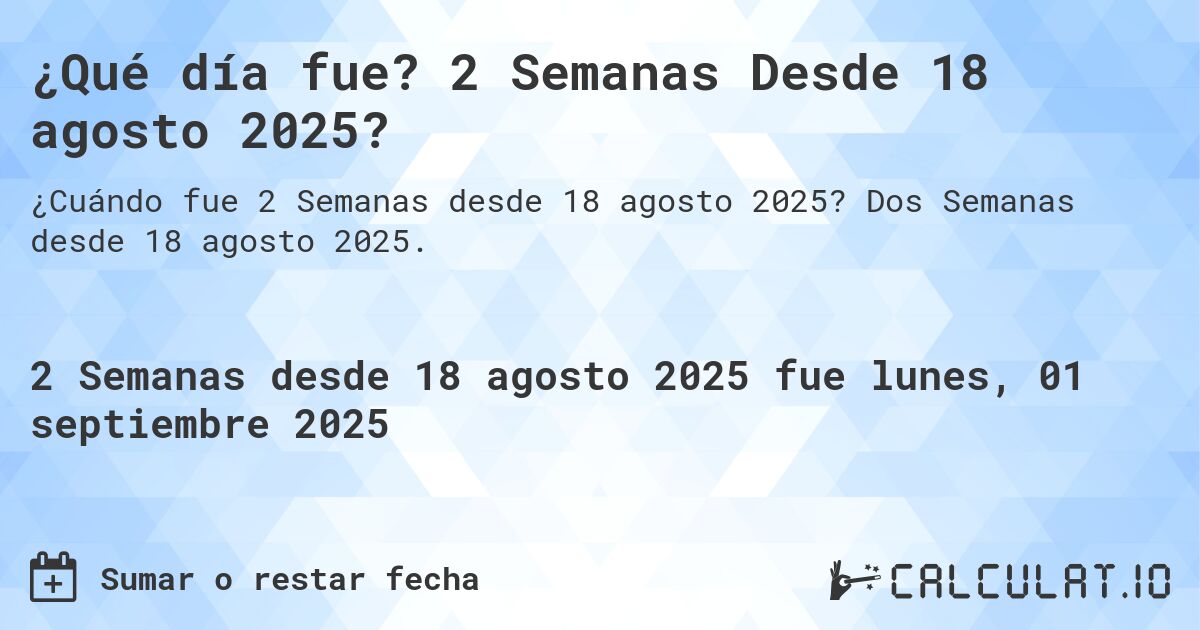 ¿Qué día fue? 2 Semanas Desde 18 agosto 2025?

¿Cuándo fue 2 Semanas desde 18 agosto 2025? Dos Semanas desde 18 agosto 2025.

2 Semanas desde 18 agosto 2025 fue lunes, 01 septiembre 2025

Sumar o restar fecha

CALCULAT.IO